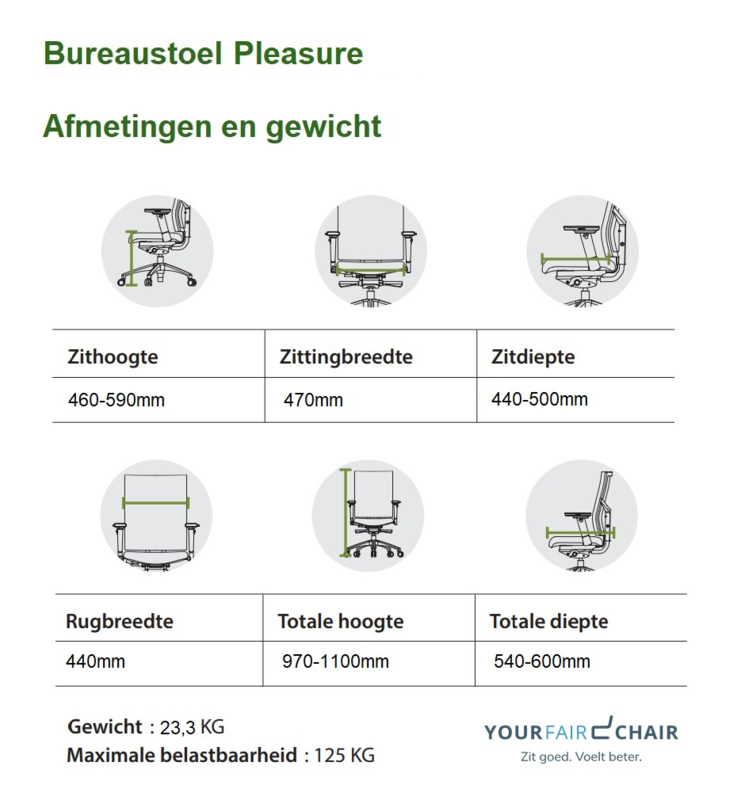 Bureaustoel Pleasure

Afmetingen en gewicht

| Zithoogte | Zittingbreedte | Zitdiepte |
|---|---|---|
| 460-590mm | 470mm | 440-500mm |

| Rugbreedte | Totale hoogte | Totale diepte |
|---|---|---|
| 440mm | 970-1100mm | 540-600mm |

Gewicht : 23,3 KG
Maximale belastbaarheid : 125 KG

YOURFAIR CHAIR
Zit goed. Voelt beter.